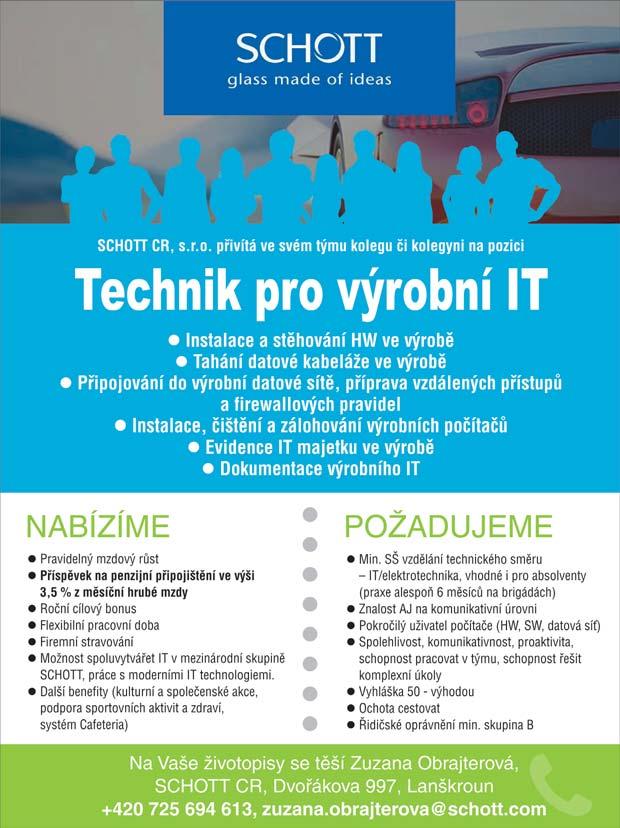 SCHOTT
glass made of ideas

SCHOTT CR, s.r.o. přivítá ve svém týmu kolegu či kolegyni na pozici

Technik pro výrobní IT

● Instalace a stěhování HW ve výrobě
● Tahání datové kabeláže ve výrobě
● Připojování do výrobní datové sítě, příprava vzdálených přístupů a firewallových pravidel
● Instalace, čištění a zálohování výrobních počítačů
● Evidence IT majetku ve výrobě
● Dokumentace výrobního IT

NABÍZÍME

● Pravidelný mzdový růst
● Příspěvek na penzijní připojištění ve výši 3,5 % z měsíční hrubé mzdy
● Roční cílový bonus
● Flexibilní pracovní doba
● Firemní stravování
● Možnost spoluvytvářet IT v mezinárodní skupině SCHOTT, práce s moderními IT technologiemi.
● Další benefity (kulturní a společenské akce, podpora sportovních aktivit a zdraví, systém Cafeteria)

POŽADUJEME

● Min. SŠ vzdělání technického směru – IT/elektrotechnika, vhodné i pro absolventy (praxe alespoň 6 měsíců na brigádách)
● Znalost AJ na komunikativní úrovni
● Pokročilý uživatel počítače (HW, SW, datová síť)
● Spolehlivost, komunikativnost, proaktivita, schopnost pracovat v týmu, schopnost řešit komplexní úkoly
● Vyhláška 50 - výhodou
● Ochota cestovat
● Řidičské oprávnění min. skupina B

Na Vaše životopisy se těší Zuzana Obrajterová, SCHOTT CR, Dvořákova 997, Lanškroun
+420 725 694 613, zuzana.obrajterova@schott.com